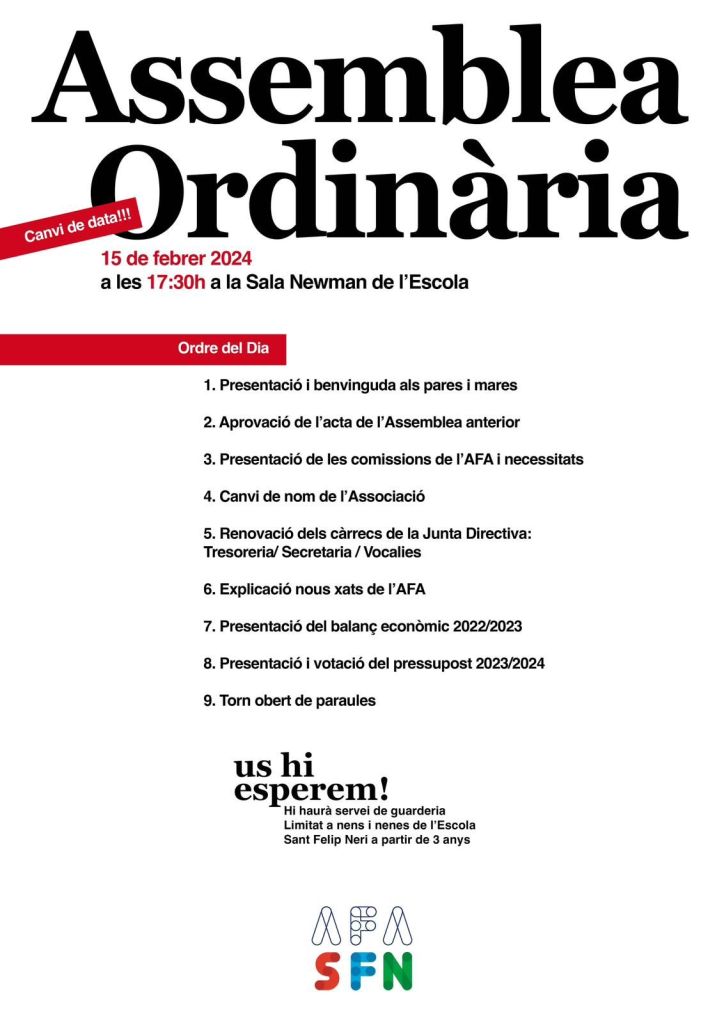 Assemblea Ordinària

Canvi de data!!!

15 de febrer 2024
a les 17:30h a la Sala Newman de l'Escola

Ordre del Dia

1. Presentació i benvinguda als pares i mares

2. Aprovació de l'acta de l'Assemblea anterior

3. Presentació de les comissions de l'AFA i necessitats

4. Canvi de nom de l'Associació

5. Renovació dels càrrecs de la Junta Directiva: Tresoreria/ Secretaria / Vocalies

6. Explicació nous xats de l'AFA

7. Presentació del balanç econòmic 2022/2023

8. Presentació i votació del pressupost 2023/2024

9. Torn obert de paraules

us hi esperem!
Hi haurà servei de guarderia
Limitat a nens i nenes de l'Escola
Sant Felip Neri a partir de 3 anys

AFA
SFN